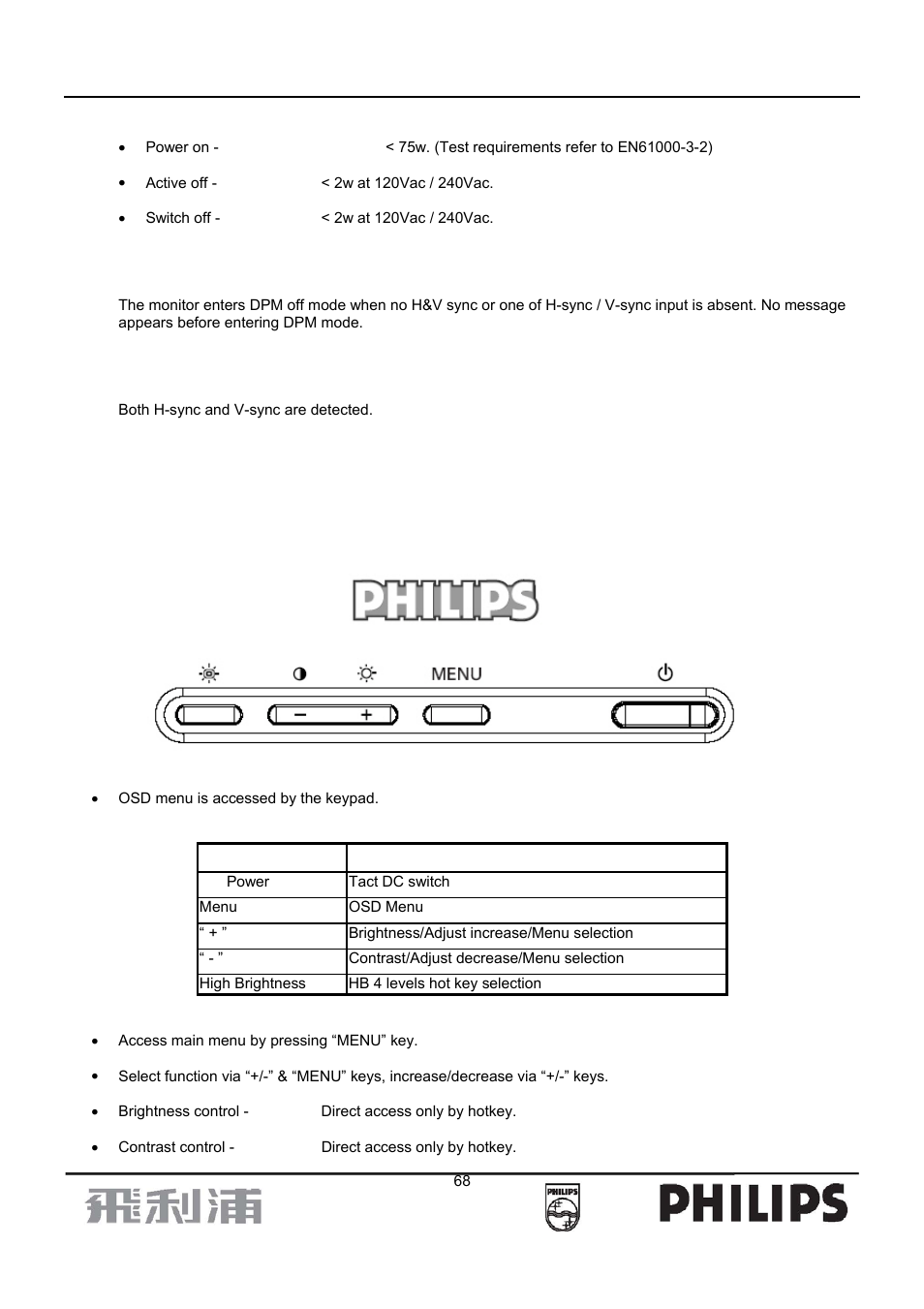 • Power on - < 75w. (Test requirements refer to EN61000-3-2)

• Active off - < 2w at 120Vac / 240Vac.

• Switch off - < 2w at 120Vac / 240Vac.

The monitor enters DPM off mode when no H&V sync or one of H-sync / V-sync input is absent. No message appears before entering DPM mode.

Both H-sync and V-sync are detected.

PHILIPS

MENU

− +

• OSD menu is accessed by the keypad.

| | |
|---|---|
| Power | Tact DC switch |
| Menu | OSD Menu |
| “ + ” | Brightness/Adjust increase/Menu selection |
| “ - ” | Contrast/Adjust decrease/Menu selection |
| High Brightness | HB 4 levels hot key selection |

• Access main menu by pressing “MENU” key.

• Select function via “+/-” & “MENU” keys, increase/decrease via “+/-” keys.

• Brightness control - Direct access only by hotkey.

• Contrast control - Direct access only by hotkey.

68

飛利浦 PHILIPS PHILIPS